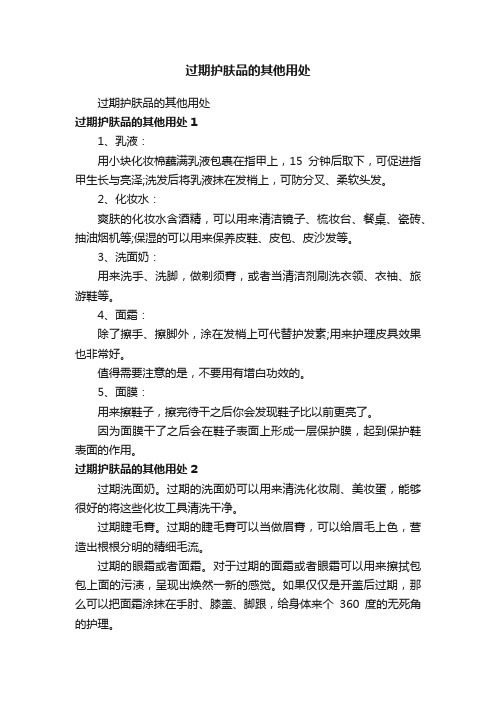 过期护肤品的其他用处

过期护肤品的其他用处

过期护肤品的其他用处 1

1、乳液：

用小块化妆棉蘸满乳液包裹在指甲上，15 分钟后取下，可促进指甲生长与亮泽;洗发后将乳液抹在发梢上，可防分叉、柔软头发。

2、化妆水：

爽肤的化妆水含酒精，可以用来清洁镜子、梳妆台、餐桌、瓷砖、抽油烟机等;保湿的可以用来保养皮鞋、皮包、皮沙发等。

3、洗面奶：

用来洗手、洗脚，做剃须膏，或者当清洁剂刷洗衣领、衣袖、旅游鞋等。

4、面霜：

除了擦手、擦脚外，涂在发梢上可代替护发素;用来护理皮具效果也非常好。

值得需要注意的是，不要用有增白功效的。

5、面膜：

用来擦鞋子，擦完待干之后你会发现鞋子比以前更亮了。

因为面膜干了之后会在鞋子表面上形成一层保护膜，起到保护鞋表面的作用。

过期护肤品的其他用处 2

过期洗面奶。过期的洗面奶可以用来清洗化妆刷、美妆蛋，能够很好的将这些化妆工具清洗干净。

过期睫毛膏。过期的睫毛膏可以当做眉膏，可以给眉毛上色，营造出根根分明的精细毛流。

过期的眼霜或者面霜。对于过期的面霜或者眼霜可以用来擦拭包包上面的污渍，呈现出焕然一新的感觉。如果仅仅是开盖后过期，那么可以把面霜涂抹在手肘、膝盖、脚跟，给身体来个 360 度的无死角的护理。